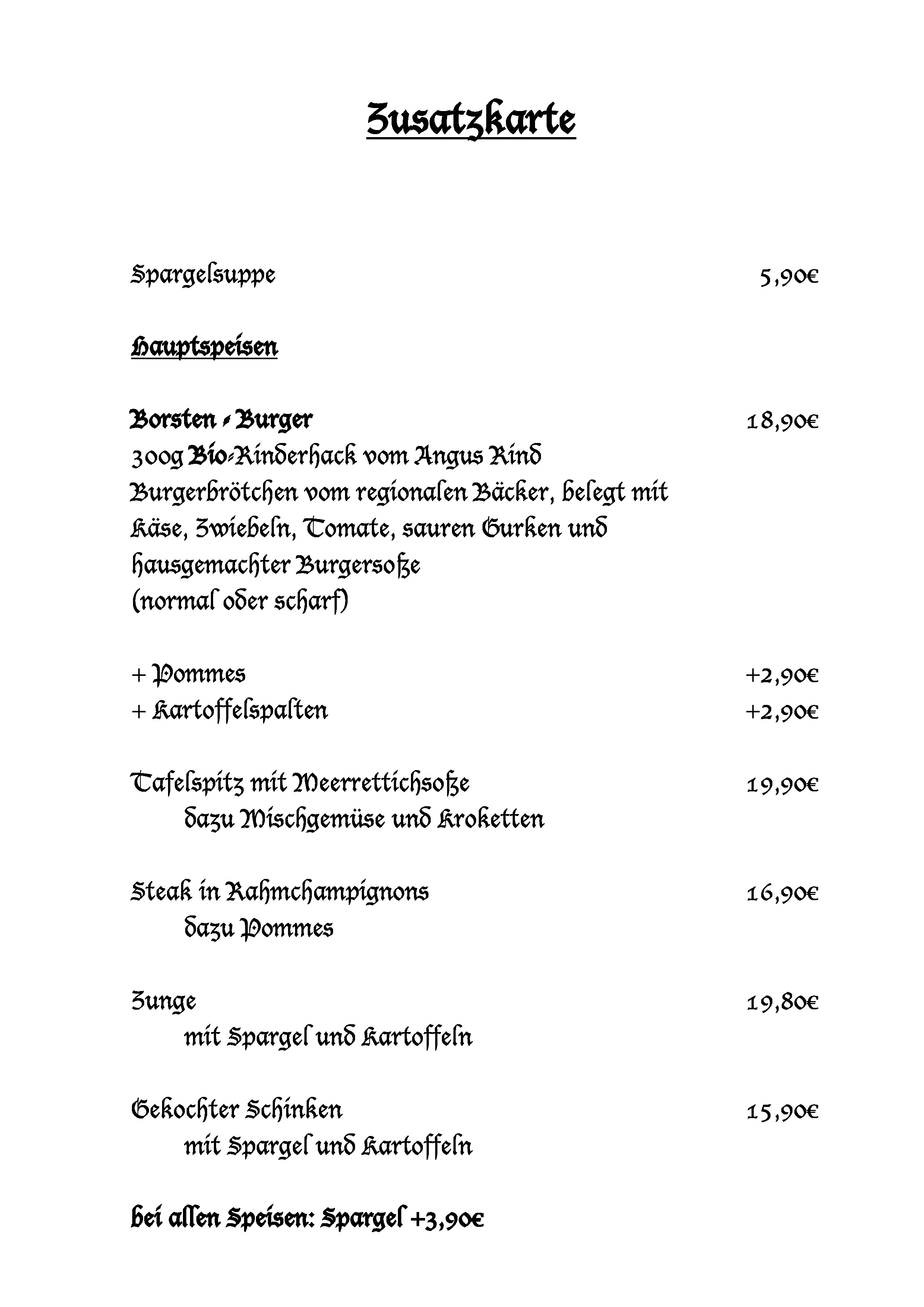 Zusatzkarte

Spargelsuppe 5,90€

Hauptspeisen

Borsten - Burger 18,90€
300g Bio-Rinderhack vom Angus Rind
Burgerbrötchen vom regionalen Bäcker, belegt mit Käse, Zwiebeln, Tomate, sauren Gurken und hausgemachter Burgersoße
(normal oder scharf)

+ Pommes +2,90€
+ Kartoffelspalten +2,90€

Tafelspitz mit Meerrettichsoße 19,90€
dazu Mischgemüse und Kroketten

Steak in Rahmchampignons 16,90€
dazu Pommes

Zunge 19,80€
mit Spargel und Kartoffeln

Gekochter Schinken 15,90€
mit Spargel und Kartoffeln

bei allen Speisen: Spargel +3,90€